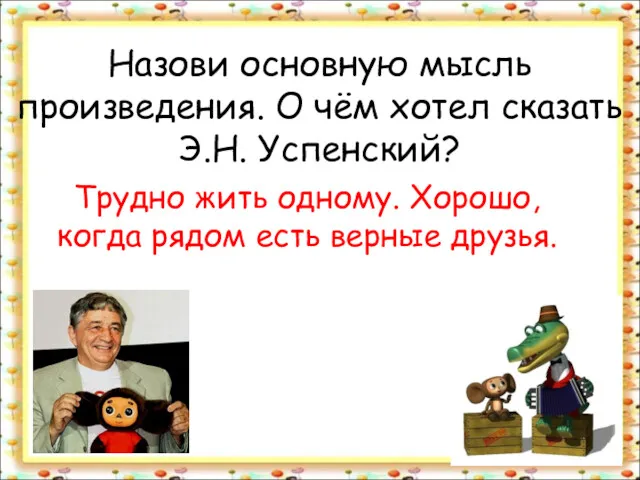 Назови основную мысль произведения. О чём хотел сказать Э.Н. Успенский?

Трудно жить одному. Хорошо, когда рядом есть верные друзья.